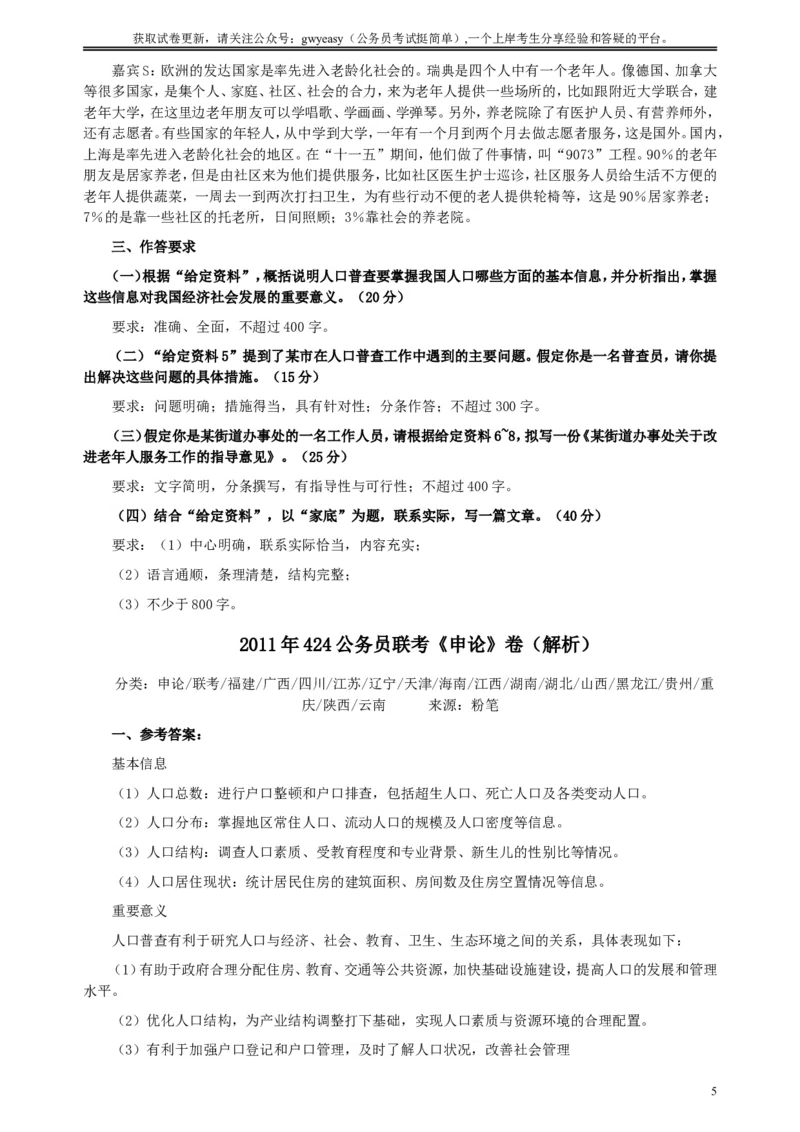 获取试卷更新，请关注公众号：gwyeasy（公务员考试挺简单），一个上岸考生分享经验和答疑的平台。

嘉宾S：欧洲的发达国家是率先进入老龄化社会的。瑞典是四个人中有一个老年人。像德国、加拿大等很多国家，是集个人、家庭、社区、社会的合力，来为老年人提供一些场所的，比如跟附近大学联合，建老年大学，在这里边老年朋友可以学唱歌、学画画、学弹琴。另外，养老院除了有医护人员、有营养师外，还有志愿者。有些国家的年轻人，从中学到大学，一年有一个月到两个月去做志愿者服务，这是国外。国内，上海是率先进入老龄化社会的地区。在“十一五”期间，他们做了件事情，叫“9073”工程。90%的老年朋友是居家养老，但是由社区来为他们提供服务，比如社区医生护士巡诊，社区服务人员给生活不方便的老年人提供蔬菜，一周去一到两次打扫卫生，为有些行动不便的老人提供轮椅等，这是90%居家养老；7%的是靠一些社区的托老所，日间照顾；3%靠社会的养老院。

三、作答要求

（一）根据“给定资料”，概括说明人口普查要掌握我国人口哪些方面的基本信息，并分析指出，掌握这些信息对我国经济社会发展的重要意义。（20分）

要求：准确、全面，不超过400字。

（二）“给定资料5”提到了某市在人口普查工作中遇到的主要问题。假定你是一名普查员，请你提出解决这些问题的具体措施。（15分）

要求：问题明确；措施得当，具有针对性；分条作答；不超过300字。

（三）假定你是某街道办事处的一名工作人员，请根据给定资料6~8，拟写一份《某街道办事处关于改进老年人服务工作的指导意见》。（25分）

要求：文字简明，分条撰写，有指导性与可行性；不超过400字。

（四）结合“给定资料”，以“家底”为题，联系实际，写一篇文章。（40分）

要求：（1）中心明确，联系实际恰当，内容充实；

（2）语言通顺，条理清楚，结构完整；

（3）不少于800字。

2011年424公务员联考《申论》卷（解析）

分类：申论/联考/福建/广西/四川/江苏/辽宁/天津/海南/江西/湖南/湖北/山西/黑龙江/贵州/重庆/陕西/云南　　来源：粉笔

一、参考答案：

基本信息

（1）人口总数：进行户口整顿和户口排查，包括超生人口、死亡人口及各类变动人口。

（2）人口分布：掌握地区常住人口、流动人口的规模及人口密度等信息。

（3）人口结构：调查人口素质、受教育程度和专业背景、新生儿的性别比等情况。

（4）人口居住现状：统计居民住房的建筑面积、房间数及住房空置情况等信息。

重要意义

人口普查有利于研究人口与经济、社会、教育、卫生、生态环境之间的关系，具体表现如下：

（1）有助于政府合理分配住房、教育、交通等公共资源，加快基础设施建设，提高人口的发展和管理水平。

（2）优化人口结构，为产业结构调整打下基础，实现人口素质与资源环境的合理配置。

（3）有利于加强户口登记和户口管理，及时了解人口状况，改善社会管理

5